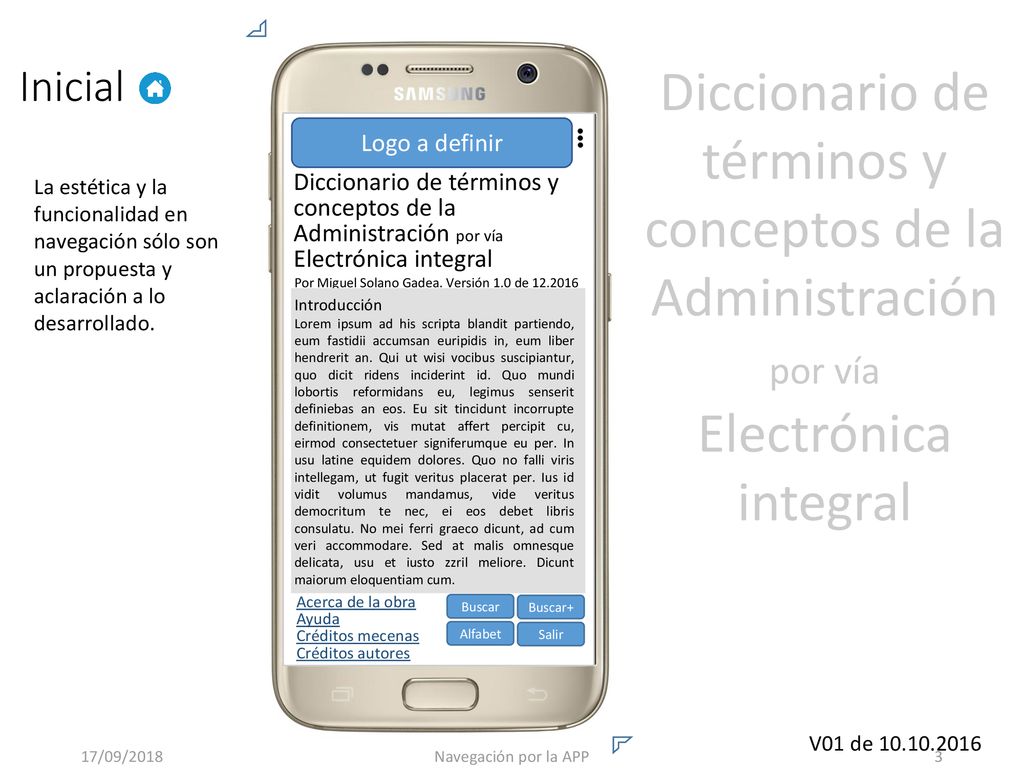 Inicial

La estética y la funcionalidad en navegación sólo son un propuesta y aclaración a lo desarrollado.

SAMSUNG

Logo a definir

Diccionario de términos y conceptos de la Administración por vía Electrónica integral

Por Miguel Solano Gadea. Versión 1.0 de 12.2016

Introducción
Lorem ipsum ad his scripta blandit partiendo, eum fastidii accumsan euripidis in, eum liber hendrerit an. Qui ut wisi vocibus suscipiantur, quo dicit ridens inciderint id. Quo mundi lobortis reformidans eu, legimus senserit definiebas an eos. Eu sit tincidunt incorrupte definitionem, vis mutat affert percipit cu, eirmod consectetuer signiferumque eu per. In usu latine equidem dolores. Quo no falli viris intellegam, ut fugit veritus placerat per. Ius id vidit volumus mandamus, vide veritus democritum te nec, ei eos debet libris consulatu. No mei ferri graeco dicunt, ad cum veri accommodare. Sed at malis omnesque delicata, usu et iusto zzril meliore. Dicunt maiorum eloquentiam cum.

Acerca de la obra
Ayuda
Créditos mecenas
Créditos autores

Buscar
Buscar+
Alfabet
Salir

Diccionario de términos y conceptos de la Administración por vía Electrónica integral

V01 de 10.10.2016

17/09/2018
Navegación por la APP
3